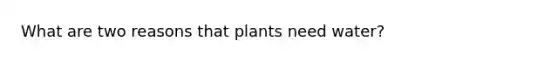 What are two reasons that plants need water?